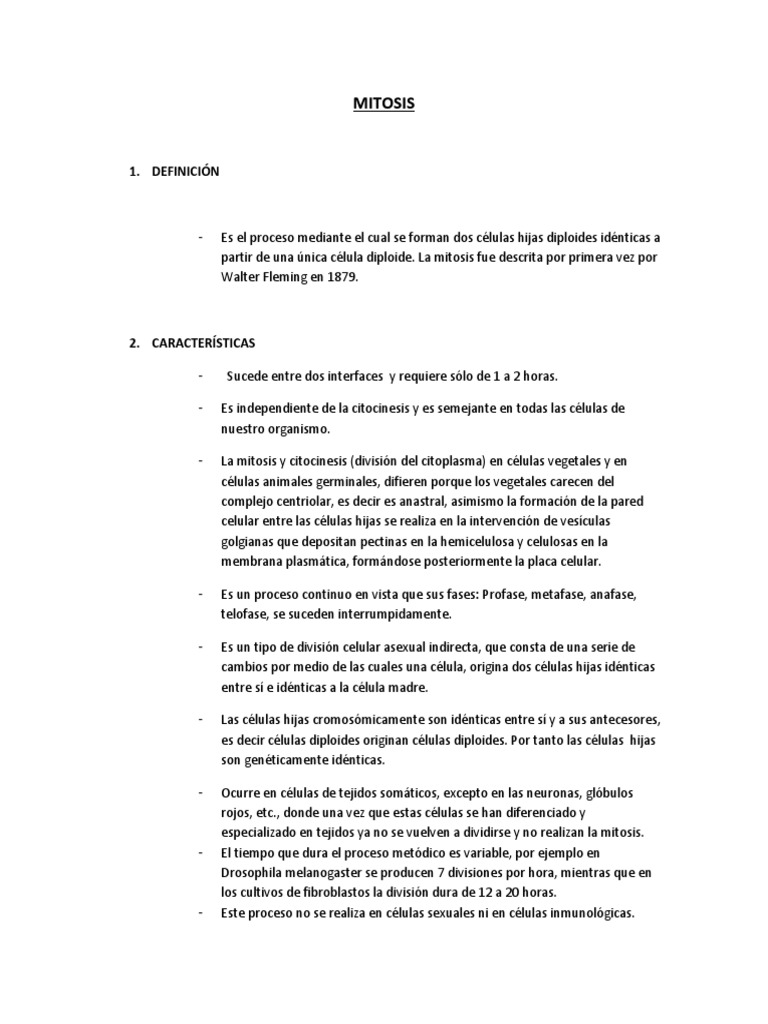 MITOSIS

1. DEFINICIÓN

- Es el proceso mediante el cual se forman dos células hijas diploides idénticas a partir de una única célula diploide. La mitosis fue descrita por primera vez por Walter Fleming en 1879.

2. CARACTERÍSTICAS

- Sucede entre dos interfaces y requiere sólo de 1 a 2 horas.

- Es independiente de la citocinesis y es semejante en todas las células de nuestro organismo.

- La mitosis y citocinesis (división del citoplasma) en células vegetales y en células animales germinales, difieren porque los vegetales carecen del complejo centriolar, es decir es anastral, asimismo la formación de la pared celular entre las células hijas se realiza en la intervención de vesículas golgianas que depositan pectinas en la hemicelulosa y celulosas en la membrana plasmática, formándose posteriormente la placa celular.

- Es un proceso continuo en vista que sus fases: Profase, metafase, anafase, telofase, se suceden interrumpidamente.

- Es un tipo de división celular asexual indirecta, que consta de una serie de cambios por medio de las cuales una célula, origina dos células hijas idénticas entre sí e idénticas a la célula madre.

- Las células hijas cromosómicamente son idénticas entre sí y a sus antecesores, es decir células diploides originan células diploides. Por tanto las células hijas son genéticamente idénticas.

- Ocurre en células de tejidos somáticos, excepto en las neuronas, glóbulos rojos, etc., donde una vez que estas células se han diferenciado y especializado en tejidos ya no se vuelven a dividirse y no realizan la mitosis.
- El tiempo que dura el proceso metódico es variable, por ejemplo en Drosophila melanogaster se producen 7 divisiones por hora, mientras que en los cultivos de fibroblastos la división dura de 12 a 20 horas.
- Este proceso no se realiza en células sexuales ni en células inmunológicas.